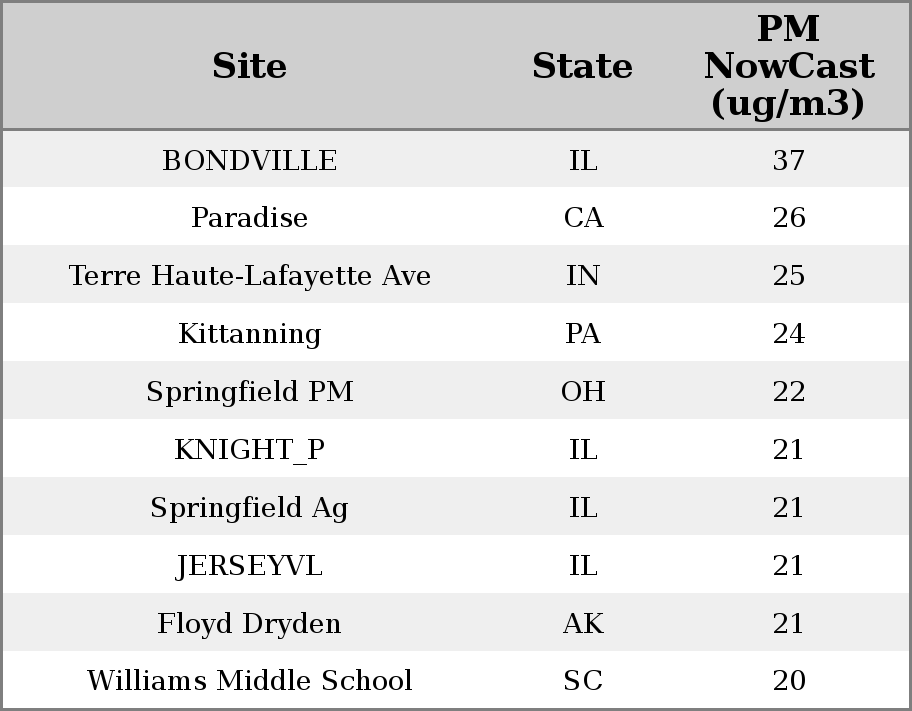 | Site | State | PM NowCast (ug/m3) |
|---|---|---|
| BONDVILLE | IL | 37 |
| Paradise | CA | 26 |
| Terre Haute-Lafayette Ave | IN | 25 |
| Kittanning | PA | 24 |
| Springfield PM | OH | 22 |
| KNIGHT_P | IL | 21 |
| Springfield Ag | IL | 21 |
| JERSEYVL | IL | 21 |
| Floyd Dryden | AK | 21 |
| Williams Middle School | SC | 20 |